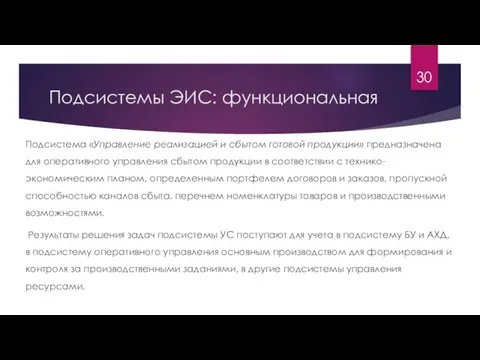 30

Подсистемы ЭИС: функциональная

Подсистема «Управление реализацией и сбытом готовой продукции» предназначена для оперативного управления сбытом продукции в соответствии с технико-экономическим планом, определенным портфелем договоров и заказов, пропускной способностью каналов сбыта, перечнем номенклатуры товаров и производственными возможностями.

Результаты решения задач подсистемы УС поступают для учета в подсистему БУ и АХД, в подсистему оперативного управления основным производством для формирования и контроля за производственными заданиями, в другие подсистемы управления ресурсами.